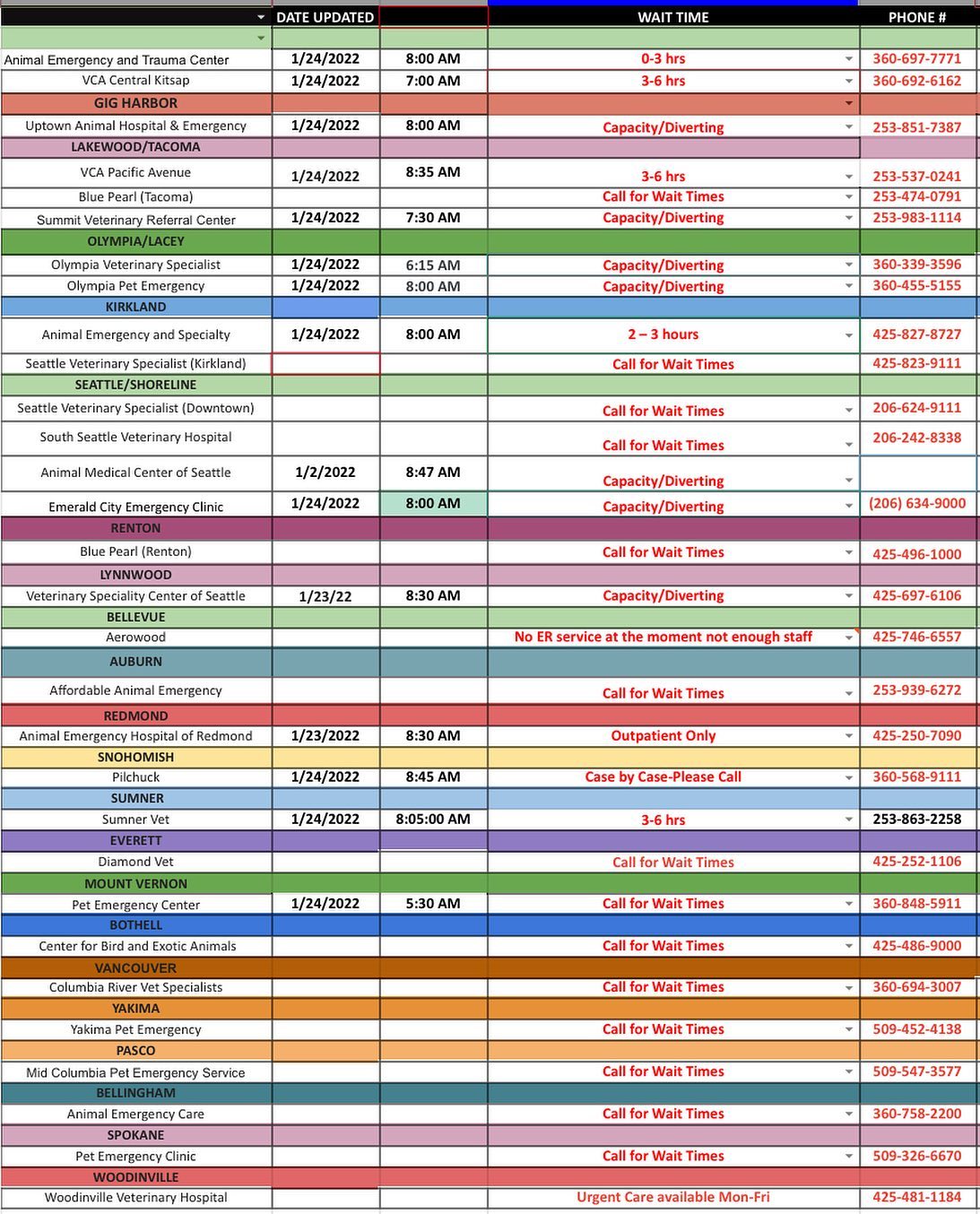 | | DATE UPDATED | | WAIT TIME | PHONE # |
|---|---|---|---|---|
| | | | | |
| Animal Emergency and Trauma Center | 1/24/2022 | 8:00 AM | 0-3 hrs | 360-697-7771 |
| VCA Central Kitsap | 1/24/2022 | 7:00 AM | 3-6 hrs | 360-692-6162 |
| GIG HARBOR | | | | |
| Uptown Animal Hospital & Emergency | 1/24/2022 | 8:00 AM | Capacity/Diverting | 253-851-7387 |
| LAKEWOOD/TACOMA | | | | |
| VCA Pacific Avenue | 1/24/2022 | 8:35 AM | 3-6 hrs | 253-537-0241 |
| Blue Pearl (Tacoma) | | | Call for Wait Times | 253-474-0791 |
| Summit Veterinary Referral Center | 1/24/2022 | 7:30 AM | Capacity/Diverting | 253-983-1114 |
| OLYMPIA/LACEY | | | | |
| Olympia Veterinary Specialist | 1/24/2022 | 6:15 AM | Capacity/Diverting | 360-339-3596 |
| Olympia Pet Emergency | 1/24/2022 | 8:00 AM | Capacity/Diverting | 360-455-5155 |
| KIRKLAND | | | | |
| Animal Emergency and Specialty | 1/24/2022 | 8:00 AM | 2 – 3 hours | 425-827-8727 |
| Seattle Veterinary Specialist (Kirkland) | | | Call for Wait Times | 425-823-9111 |
| SEATTLE/SHORELINE | | | | |
| Seattle Veterinary Specialist (Downtown) | | | Call for Wait Times | 206-624-9111 |
| South Seattle Veterinary Hospital | | | Call for Wait Times | 206-242-8338 |
| Animal Medical Center of Seattle | 1/2/2022 | 8:47 AM | Capacity/Diverting | |
| Emerald City Emergency Clinic | 1/24/2022 | 8:00 AM | Capacity/Diverting | (206) 634-9000 |
| RENTON | | | | |
| Blue Pearl (Renton) | | | Call for Wait Times | 425-496-1000 |
| LYNNWOOD | | | | |
| Veterinary Speciality Center of Seattle | 1/23/22 | 8:30 AM | Capacity/Diverting | 425-697-6106 |
| BELLEVUE | | | | |
| Aerowood | | | No ER service at the moment not enough staff | 425-746-6557 |
| AUBURN | | | | |
| Affordable Animal Emergency | | | Call for Wait Times | 253-939-6272 |
| REDMOND | | | | |
| Animal Emergency Hospital of Redmond | 1/23/2022 | 8:30 AM | Outpatient Only | 425-250-7090 |
| SNOHOMISH | | | | |
| Pilchuck | 1/24/2022 | 8:45 AM | Case by Case-Please Call | 360-568-9111 |
| SUMNER | | | | |
| Sumner Vet | 1/24/2022 | 8:05:00 AM | 3-6 hrs | 253-863-2258 |
| EVERETT | | | | |
| Diamond Vet | | | Call for Wait Times | 425-252-1106 |
| MOUNT VERNON | | | | |
| Pet Emergency Center | 1/24/2022 | 5:30 AM | Call for Wait Times | 360-848-5911 |
| BOTHELL | | | | |
| Center for Bird and Exotic Animals | | | Call for Wait Times | 425-486-9000 |
| VANCOUVER | | | | |
| Columbia River Vet Specialists | | | Call for Wait Times | 360-694-3007 |
| YAKIMA | | | | |
| Yakima Pet Emergency | | | Call for Wait Times | 509-452-4138 |
| PASCO | | | | |
| Mid Columbia Pet Emergency Service | | | Call for Wait Times | 509-547-3577 |
| BELLINGHAM | | | | |
| Animal Emergency Care | | | Call for Wait Times | 360-758-2200 |
| SPOKANE | | | | |
| Pet Emergency Clinic | | | Call for Wait Times | 509-326-6670 |
| WOODINVILLE | | | | |
| Woodinville Veterinary Hospital | | | Urgent Care available Mon-Fri | 425-481-1184 |